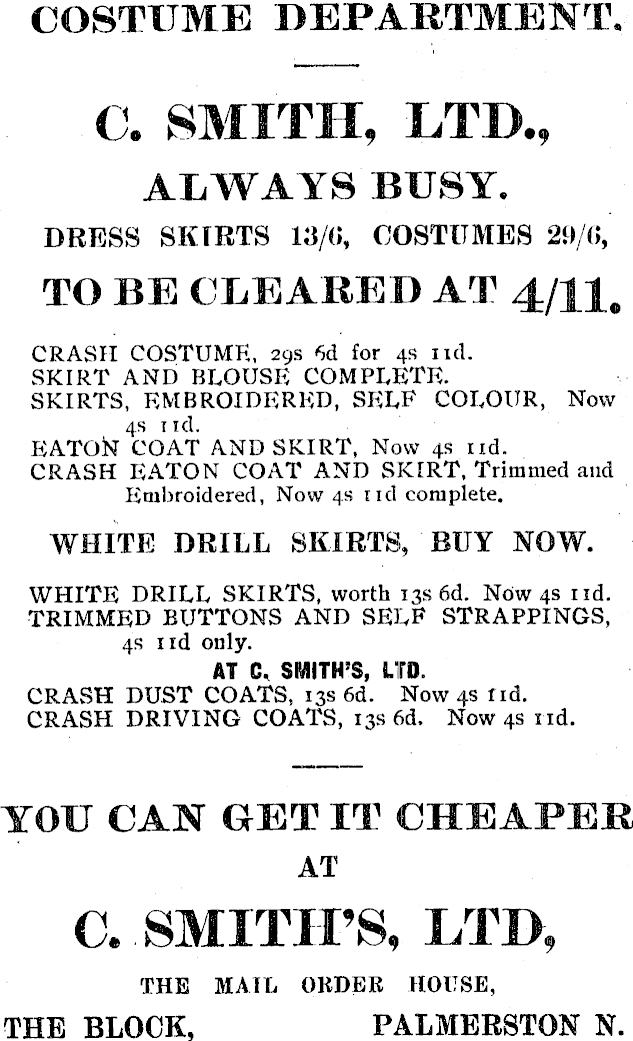 COSTUME DEPARTMENT.

C. SMITH, LTD.,

ALWAYS BUSY.

DRESS SKIRTS 13/6, COSTUMES 29/6,

TO BE CLEARED AT 4/11.

CRASH COSTUME, 29s 6d for 4s 11d.
SKIRT AND BLOUSE COMPLETE.
SKIRTS, EMBROIDERED, SELF COLOUR, Now 4s 11d.
EATON COAT AND SKIRT, Now 4s 11d.
CRASH EATON COAT AND SKIRT, Trimmed and Embroidered, Now 4s 11d complete.

WHITE DRILL SKIRTS, BUY NOW.

WHITE DRILL SKIRTS, worth 13s 6d. Now 4s 11d.
TRIMMED BUTTONS AND SELF STRAPPINGS, 4s 11d only.

AT C. SMITH'S, LTD.

CRASH DUST COATS, 13s 6d. Now 4s 11d.
CRASH DRIVING COATS, 13s 6d. Now 4s 11d.

YOU CAN GET IT CHEAPER

AT

C. SMITH'S, LTD,

THE MAIL ORDER HOUSE,

THE BLOCK, PALMERSTON N.